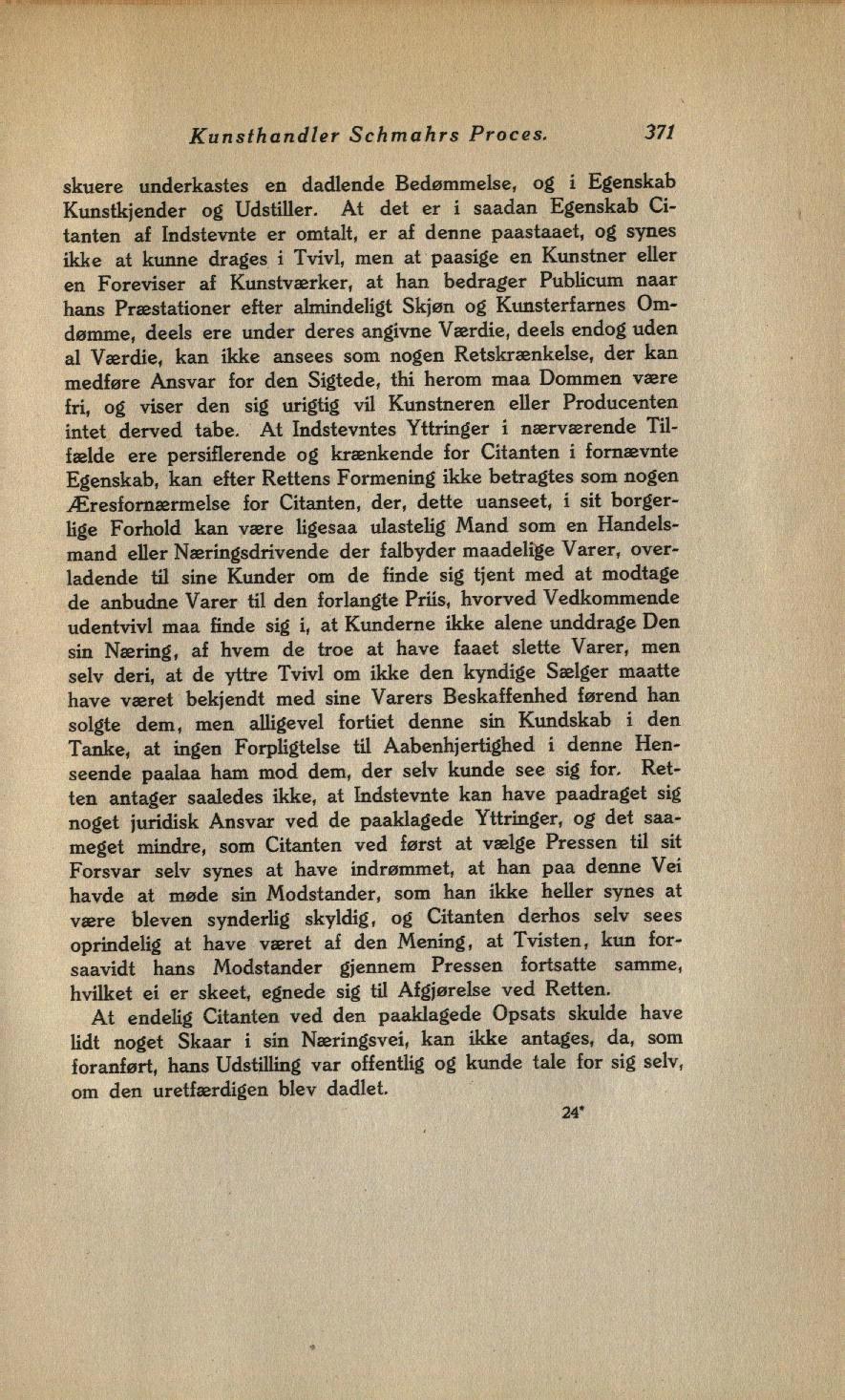 Kunsthandler Schmahrs Proces. 371

skuere underkastes en dadlende Bedømmelse, og i Egenskab Kunstkjender og Udstiller. At det er i saadan Egenskab Citanten af Indstevnte er omtalt, er af denne paastaaet, og synes ikke at kunne drages i Tvivl, men at paasige en Kunstner eller en Foreviser af Kunstværker, at han bedrager Publicum naar hans Præstationer efter almindeligt Skjøn og Kunsterfarnes Omdømme, deels ere under deres angivne Værdie, deels endog uden al Værdie, kan ikke ansees som nogen Retskrænkelse, der kan medføre Ansvar for den Sigtede, thi herom maa Dommen være fri, og viser den sig urigtig vil Kunstneren eller Producenten intet derved tabe. At Indstevntes Yttringer i nærværende Tilfælde ere persiflerende og krænkende for Citanten i fornævnte Egenskab, kan efter Rettens Formening ikke betragtes som nogen Æresfornærmelse for Citanten, der, dette uanseet, i sit borgerlige Forhold kan være ligesaa ulastelig Mand som en Handelsmand eller Næringsdrivende der falbyder maadelige Varer, overladende til sine Kunder om de finde sig tjent med at modtage de anbudne Varer til den forlangte Priis, hvorved Vedkommende udentvivl maa finde sig i, at Kunderne ikke alene unddrage Den sin Næring, af hvem de troe at have faaet slette Varer, men selv deri, at de yttre Tvivl om ikke den kyndige Sælger maatte have været bekjendt med sine Varers Beskaffenhed førend han solgte dem, men alligevel fortiet denne sin Kundskab i den Tanke, at ingen Forpligtelse til Aabenhjertighed i denne Henseende paalaa ham mod dem, der selv kunde see sig for. Retten antager saaledes ikke, at Indstevnte kan have paadraget sig noget juridisk Ansvar ved de paaklagede Yttringer, og det saameget mindre, som Citanten ved først at vælge Pressen til sit Forsvar selv synes at have indrømmet, at han paa denne Vei havde at møde sin Modstander, som han ikke heller synes at være bleven synderlig skyldig, og Citanten derhos selv sees oprindelig at have været af den Mening, at Tvisten, kun forsaavidt hans Modstander gjennem Pressen fortsatte samme, hvilket ei er skeet, egnede sig til Afgjørelse ved Retten.

At endelig Citanten ved den paaklagede Opsats skulde have lidt noget Skaar i sin Næringsvei, kan ikke antages, da, som foranført, hans Udstilling var offentlig og kunde tale for sig selv, om den uretfærdigen blev dadlet.

24*